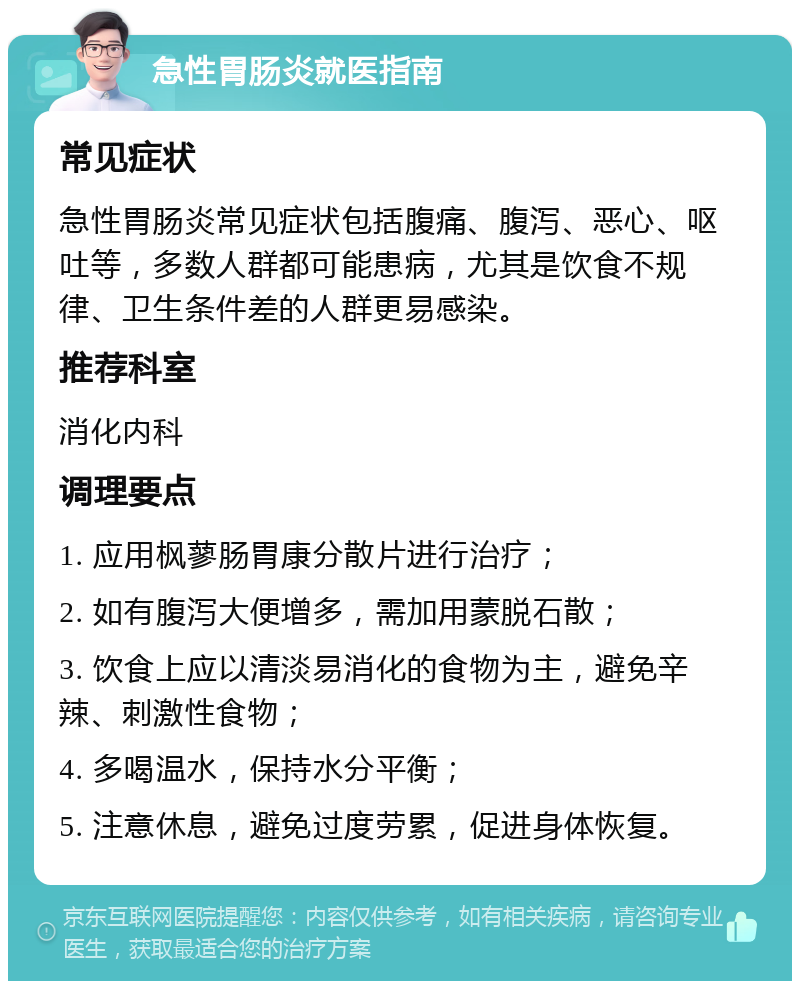 急性胃肠炎就医指南

常见症状

急性胃肠炎常见症状包括腹痛、腹泻、恶心、呕吐等，多数人群都可能患病，尤其是饮食不规律、卫生条件差的人群更易感染。

推荐科室

消化内科

调理要点

1. 应用枫蓼肠胃康分散片进行治疗；

2. 如有腹泻大便增多，需加用蒙脱石散；

3. 饮食上应以清淡易消化的食物为主，避免辛辣、刺激性食物；

4. 多喝温水，保持水分平衡；

5. 注意休息，避免过度劳累，促进身体恢复。

京东互联网医院提醒您：内容仅供参考，如有相关疾病，请咨询专业医生，获取最适合您的治疗方案